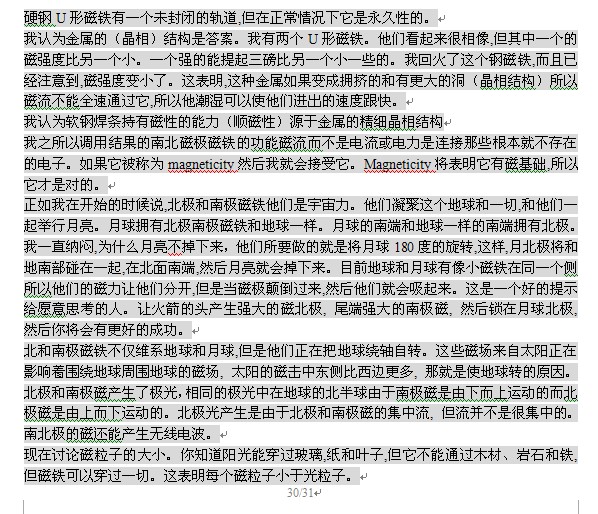 硬钢 U 形磁铁有一个未封闭的轨道,但在正常情况下它是永久性的。
我认为金属的（晶相）结构是答案。我有两个 U 形磁铁。他们看起来很相像,但其中一个的磁强度比另一个小。一个强的能提起三磅比另一个小一些的。我回火了这个钢磁铁,而且已经注意到,磁强度变小了。这表明,这种金属如果变成拥挤的和有更大的洞（晶相结构）所以磁流不能全速通过它,所以他潮湿可以使他们进出的速度跟快。
我认为软钢焊条持有磁性的能力（顺磁性）源于金属的精细晶相结构
我之所以调用结果的南北磁极磁铁的功能磁流而不是电流或电力是连接那些根本就不存在的电子。如果它被称为 magneticity 然后我就会接受它。Magneticity 将表明它有磁基础,所以它才是对的。
正如我在开始的时候说,北极和南极磁铁他们是宇宙力。他们凝聚这个地球和一切,和他们一起举行月亮。月球拥有北极南极磁铁和地球一样。月球的南端和地球一样的南端拥有北极。我一直纳闷,为什么月亮不掉下来，他们所要做的就是将月球 180 度的旋转,这样,月北极将和地南部碰在一起,在北面南端,然后月亮就会掉下来。目前地球和月球有像小磁铁在同一个侧所以他们的磁力让他们分开,但是当磁极颠倒过来,然后他们就会吸起来。这是一个好的提示给愿意思考的人。让火箭的头产生强大的磁北极，尾端强大的南极磁，然后锁在月球北极，然后你将会有更好的成功。
北和南极磁铁不仅维系地球和月球,但是他们正在把地球绕轴自转。这些磁场来自太阳正在影响着围绕地球周围地球的磁场，太阳的磁击中东侧比西边更多，那就是使地球转的原因。北极和南极磁产生了极光,相同的极光中在地球的北半球由于南极磁是由下而上运动的而北极磁是由上而下运动的。北极光产生是由于北极和南极磁的集中流，但流并不是很集中的。南北极的磁还能产生无线电波。
现在讨论磁粒子的大小。你知道阳光能穿过玻璃,纸和叶子,但它不能通过木材、岩石和铁,但磁铁可以穿过一切。这表明每个磁粒子小于光粒子。
30/31